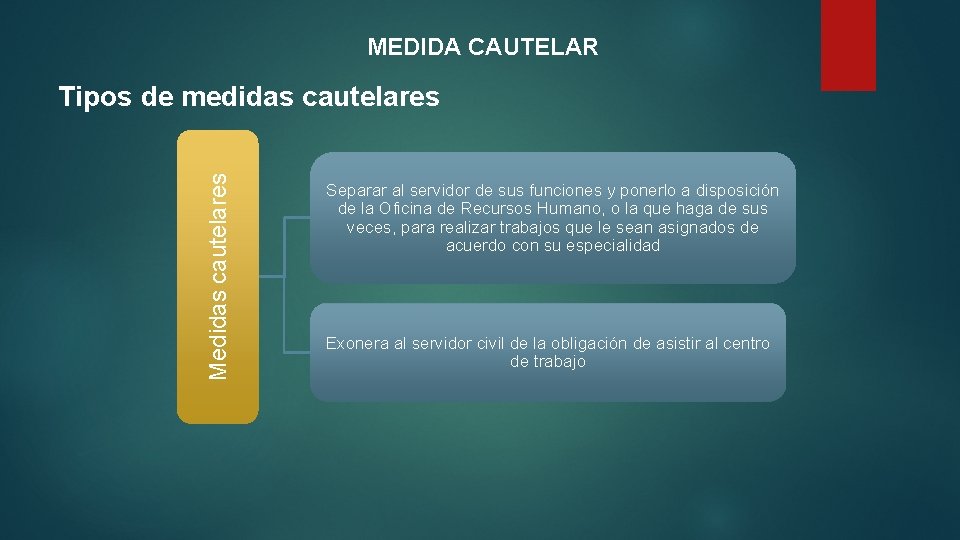 MEDIDA CAUTELAR

Tipos de medidas cautelares

Medidas cautelares

Separar al servidor de sus funciones y ponerlo a disposición de la Oficina de Recursos Humano, o la que haga de sus veces, para realizar trabajos que le sean asignados de acuerdo con su especialidad

Exonera al servidor civil de la obligación de asistir al centro de trabajo